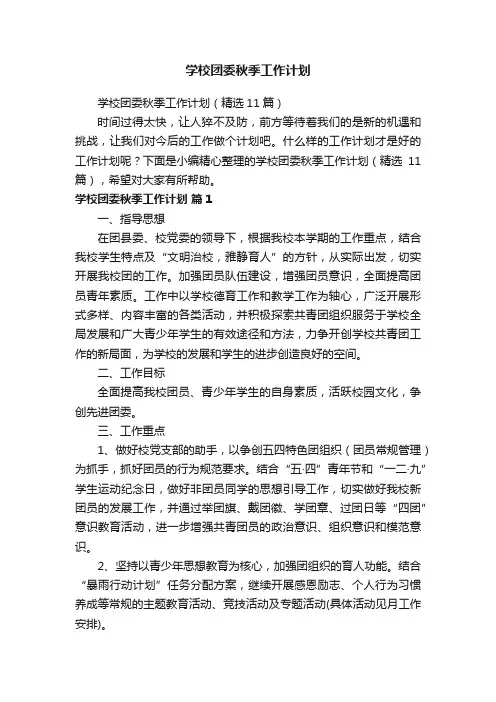 学校团委秋季工作计划

学校团委秋季工作计划（精选11篇）

时间过得太快，让人猝不及防，前方等待着我们的是新的机遇和挑战，让我们对今后的工作做个计划吧。什么样的工作计划才是好的工作计划呢？下面是小编精心整理的学校团委秋季工作计划（精选 11篇），希望对大家有所帮助。

学校团委秋季工作计划 篇1

一、指导思想

在团县委、校党委的领导下，根据我校本学期的工作重点，结合我校学生特点及“文明治校，雅静育人”的方针，从实际出发，切实开展我校团的工作。加强团员队伍建设，增强团员意识，全面提高团员青年素质。工作中以学校德育工作和教学工作为轴心，广泛开展形式多样、内容丰富的各类活动，并积极探索共青团组织服务于学校全局发展和广大青少年学生的有效途径和方法，力争开创学校共青团工作的新局面，为学校的发展和学生的进步创造良好的空间。

二、工作目标

全面提高我校团员、青少年学生的自身素质，活跃校园文化，争创先进团委。

三、工作重点

1、做好校党支部的助手，以争创五四特色团组织（团员常规管理）为抓手，抓好团员的行为规范要求。结合“五·四”青年节和“一二·九”学生运动纪念日，做好非团员同学的思想引导工作，切实做好我校新团员的发展工作，并通过举团旗、戴团徽、学团章、过团日等“四团”意识教育活动，进一步增强共青团员的政治意识、组织意识和模范意识。

2、坚持以青少年思想教育为核心，加强团组织的育人功能。结合“暴雨行动计划”任务分配方案，继续开展感恩励志、个人行为习惯养成等常规的主题教育活动、竞技活动及专题活动(具体活动见月工作安排)。